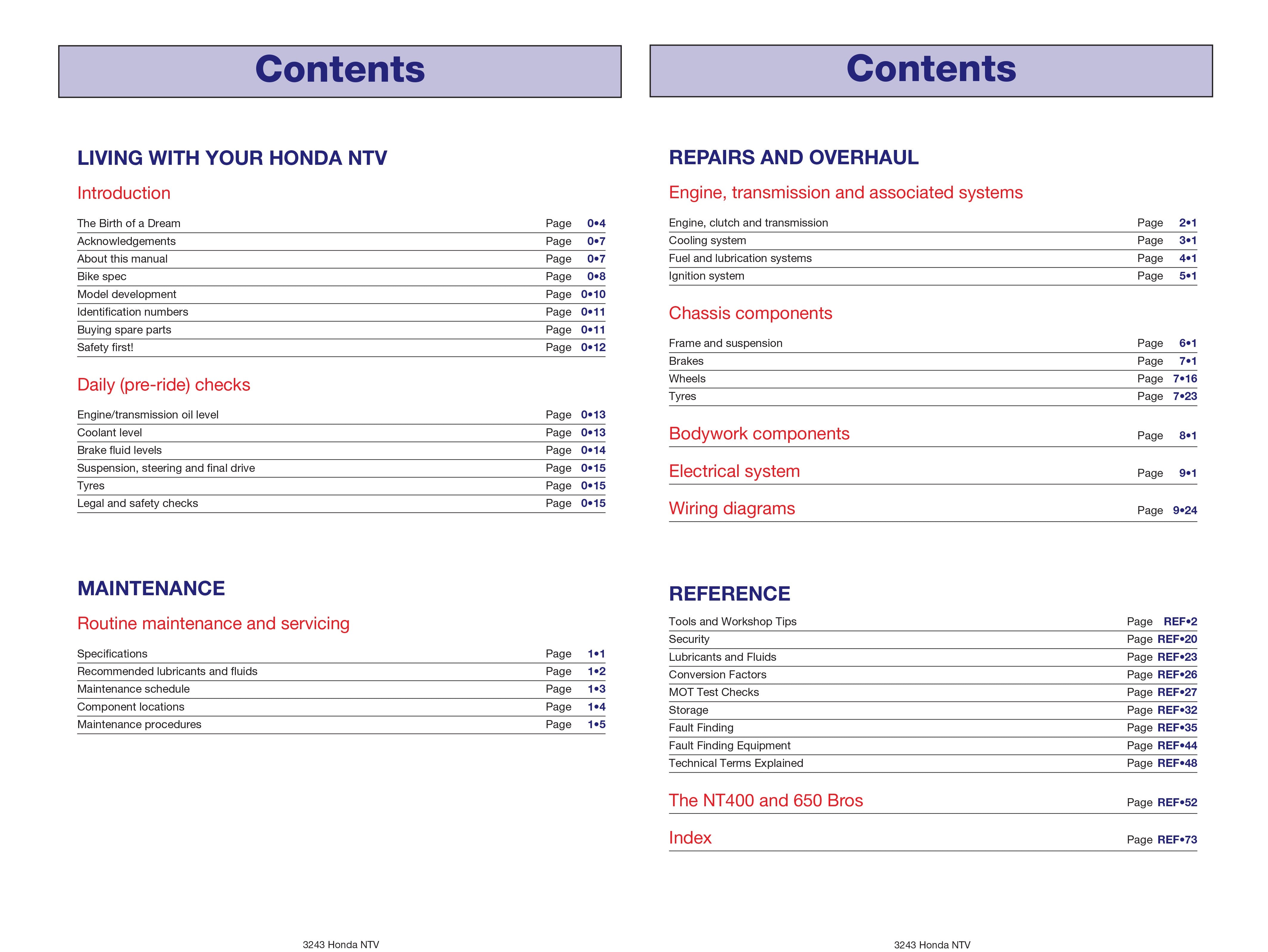 Contents

LIVING WITH YOUR HONDA NTV

Introduction

The Birth of a Dream Page 0•4
Acknowledgements Page 0•7
About this manual Page 0•7
Bike spec Page 0•8
Model development Page 0•10
Identification numbers Page 0•11
Buying spare parts Page 0•11
Safety first! Page 0•12

Daily (pre-ride) checks

Engine/transmission oil level Page 0•13
Coolant level Page 0•13
Brake fluid levels Page 0•14
Suspension, steering and final drive Page 0•15
Tyres Page 0•15
Legal and safety checks Page 0•15

MAINTENANCE

Routine maintenance and servicing

Specifications Page 1•1
Recommended lubricants and fluids Page 1•2
Maintenance schedule Page 1•3
Component locations Page 1•4
Maintenance procedures Page 1•5

3243 Honda NTV

Contents

REPAIRS AND OVERHAUL

Engine, transmission and associated systems

Engine, clutch and transmission Page 2•1
Cooling system Page 3•1
Fuel and lubrication systems Page 4•1
Ignition system Page 5•1

Chassis components

Frame and suspension Page 6•1
Brakes Page 7•1
Wheels Page 7•16
Tyres Page 7•23

Bodywork components Page 8•1

Electrical system Page 9•1

Wiring diagrams Page 9•24

REFERENCE

Tools and Workshop Tips Page REF•2
Security Page REF•20
Lubricants and Fluids Page REF•23
Conversion Factors Page REF•26
MOT Test Checks Page REF•27
Storage Page REF•32
Fault Finding Page REF•35
Fault Finding Equipment Page REF•44
Technical Terms Explained Page REF•48

The NT400 and 650 Bros Page REF•52

Index Page REF•73

3243 Honda NTV